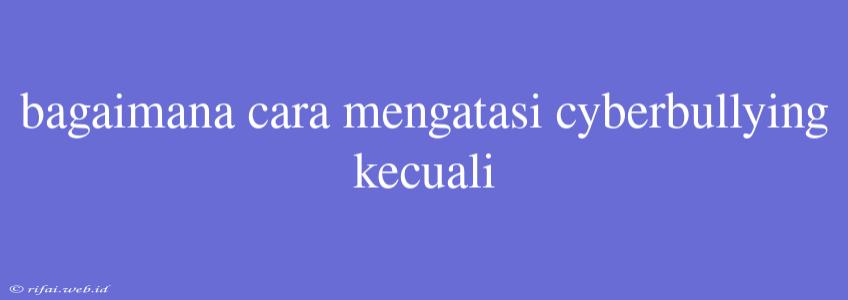 bagaimana cara mengatasi cyberbullying kecuali

© rifai.web.id